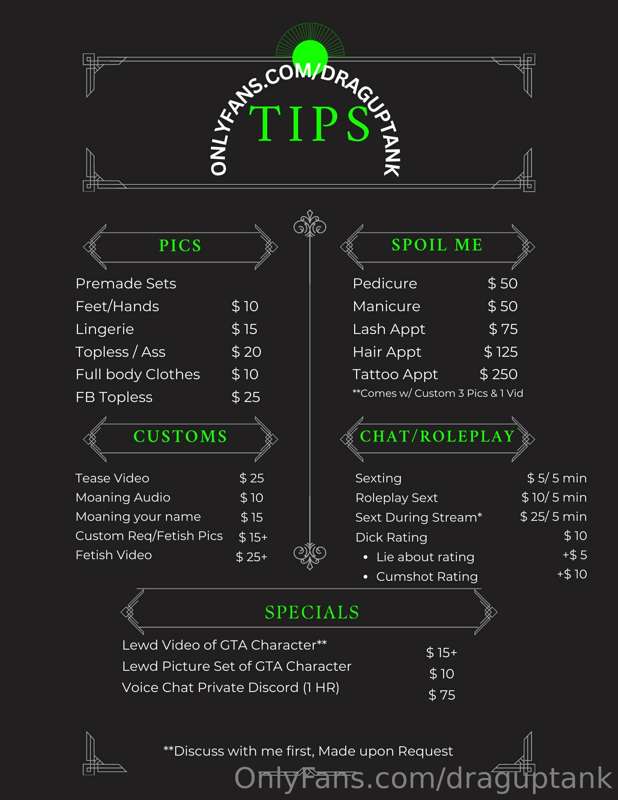 ONLYFANS.COM/DRAGUPTANK
TIPS

PICS

Premade Sets
Feet/Hands $ 10
Lingerie $ 15
Topless / Ass $ 20
Full body Clothes $ 10
FB Topless $ 25

CUSTOMS

Tease Video $ 25
Moaning Audio $ 10
Moaning your name $ 15
Custom Req/Fetish Pics $ 15+
Fetish Video $ 25+

SPOIL ME

Pedicure $ 50
Manicure $ 50
Lash Appt $ 75
Hair Appt $ 125
Tattoo Appt $ 250
**Comes w/ Custom 3 Pics & 1 Vid

CHAT/ROLEPLAY

Sexting $ 5/ 5 min
Roleplay Sext $ 10/ 5 min
Sext During Stream* $ 25/ 5 min
Dick Rating $ 10
• Lie about rating +$ 5
• Cumshot Rating +$ 10

SPECIALS

Lewd Video of GTA Character** $ 15+
Lewd Picture Set of GTA Character $ 10
Voice Chat Private Discord (1 HR) $ 75

**Discuss with me first, Made upon Request

OnlyFans.com/draguptank